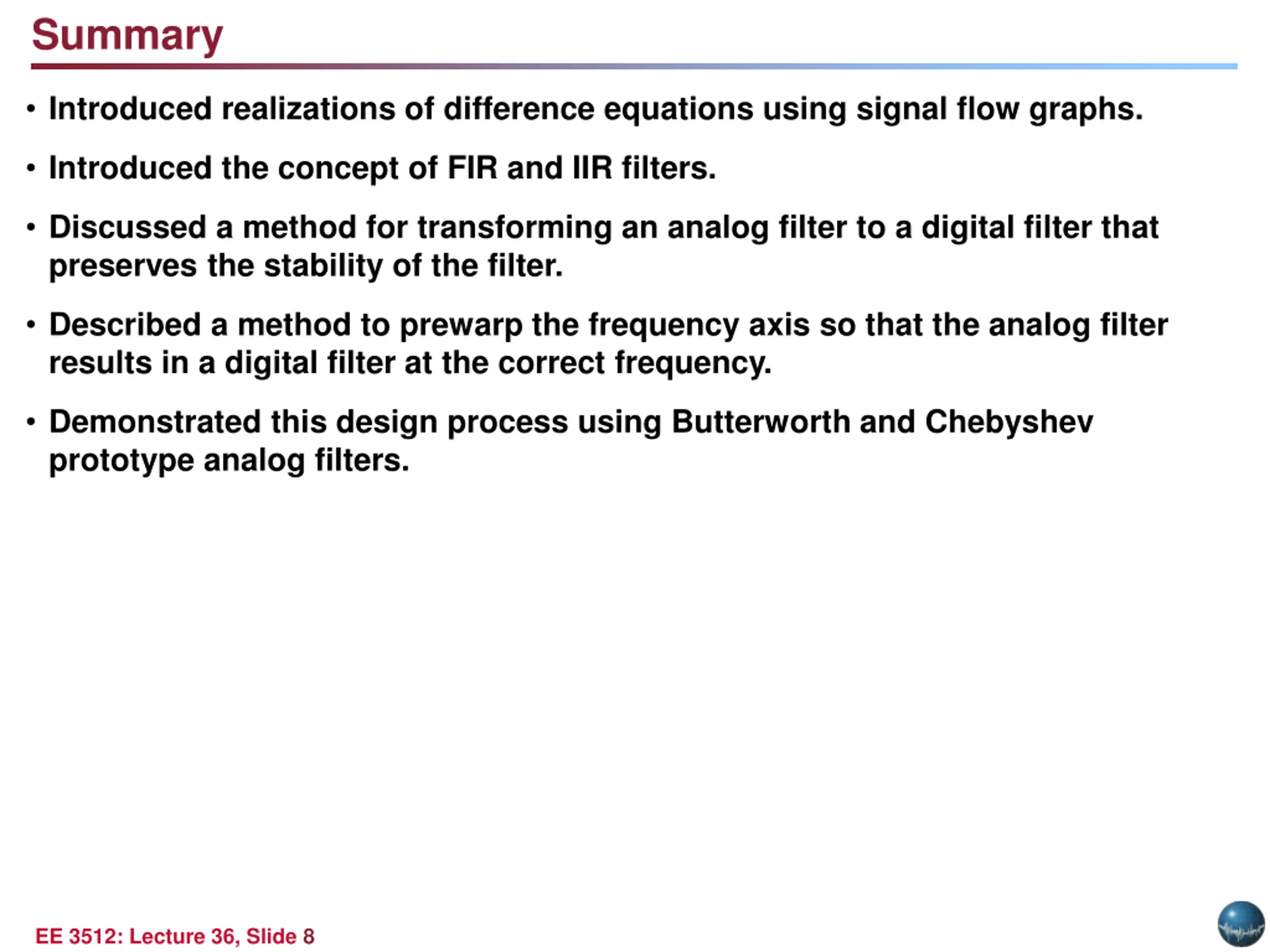 Summary

• Introduced realizations of difference equations using signal flow graphs.

• Introduced the concept of FIR and IIR filters.

• Discussed a method for transforming an analog filter to a digital filter that preserves the stability of the filter.

• Described a method to prewarp the frequency axis so that the analog filter results in a digital filter at the correct frequency.

• Demonstrated this design process using Butterworth and Chebyshev prototype analog filters.

EE 3512: Lecture 36, Slide 8